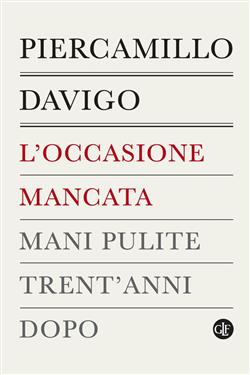 PIERCAMILLO

DAVIGO

L'OCCASIONE MANCATA

MANI PULITE TRENT'ANNI DOPO

GLF